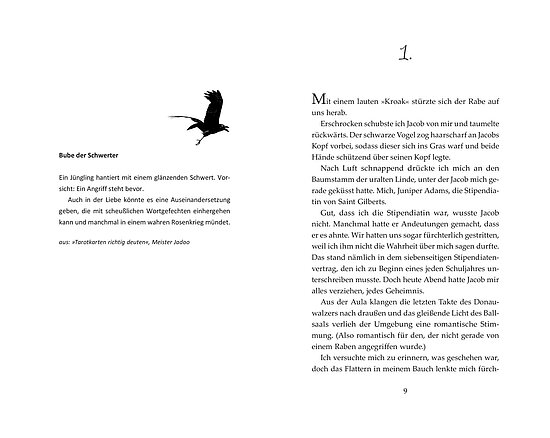 Bube der Schwerter

Ein Jüngling hantiert mit einem glänzenden Schwert. Vorsicht: Ein Angriff steht bevor.

Auch in der Liebe könnte es eine Auseinandersetzung geben, die mit scheußlichen Wortgefechten einhergehen kann und manchmal in einem wahren Rosenkrieg mündet.

aus: »Tarotkarten richtig deuten«, Meister Jadoo

1.

Mit einem lauten »Kroak« stürzte sich der Rabe auf uns herab.

Erschrocken schubste ich Jacob von mir und taumelte rückwärts. Der schwarze Vogel zog haarscharf an Jacobs Kopf vorbei, sodass dieser sich ins Gras warf und beide Hände schützend über seinen Kopf legte.

Nach Luft schnappend drückte ich mich an den Baumstamm der uralten Linde, unter der Jacob mich gerade geküsst hatte. Mich, Juniper Adams, die Stipendiatin von Saint Gilberts.

Gut, dass ich die Stipendiatin war, wusste Jacob nicht. Manchmal hatte er Andeutungen gemacht, dass er es ahnte. Wir hatten uns sogar fürchterlich gestritten, weil ich ihm nicht die Wahrheit über mich sagen durfte. Das stand nämlich in dem siebenseitigen Stipendiatenvertrag, den ich zu Beginn eines jeden Schuljahres unterschreiben musste. Doch heute Abend hatte Jacob mir alles verziehen, jedes Geheimnis.

Aus der Aula klangen die letzten Takte des Donauwalzers nach draußen und das gleißende Licht des Ballsaals verlieh der Umgebung eine romantische Stimmung. (Also romantisch für den, der nicht gerade von einem Raben angegriffen wurde.)

Ich versuchte mich zu erinnern, was geschehen war, doch das Flattern in meinem Bauch lenkte mich fürch-

9